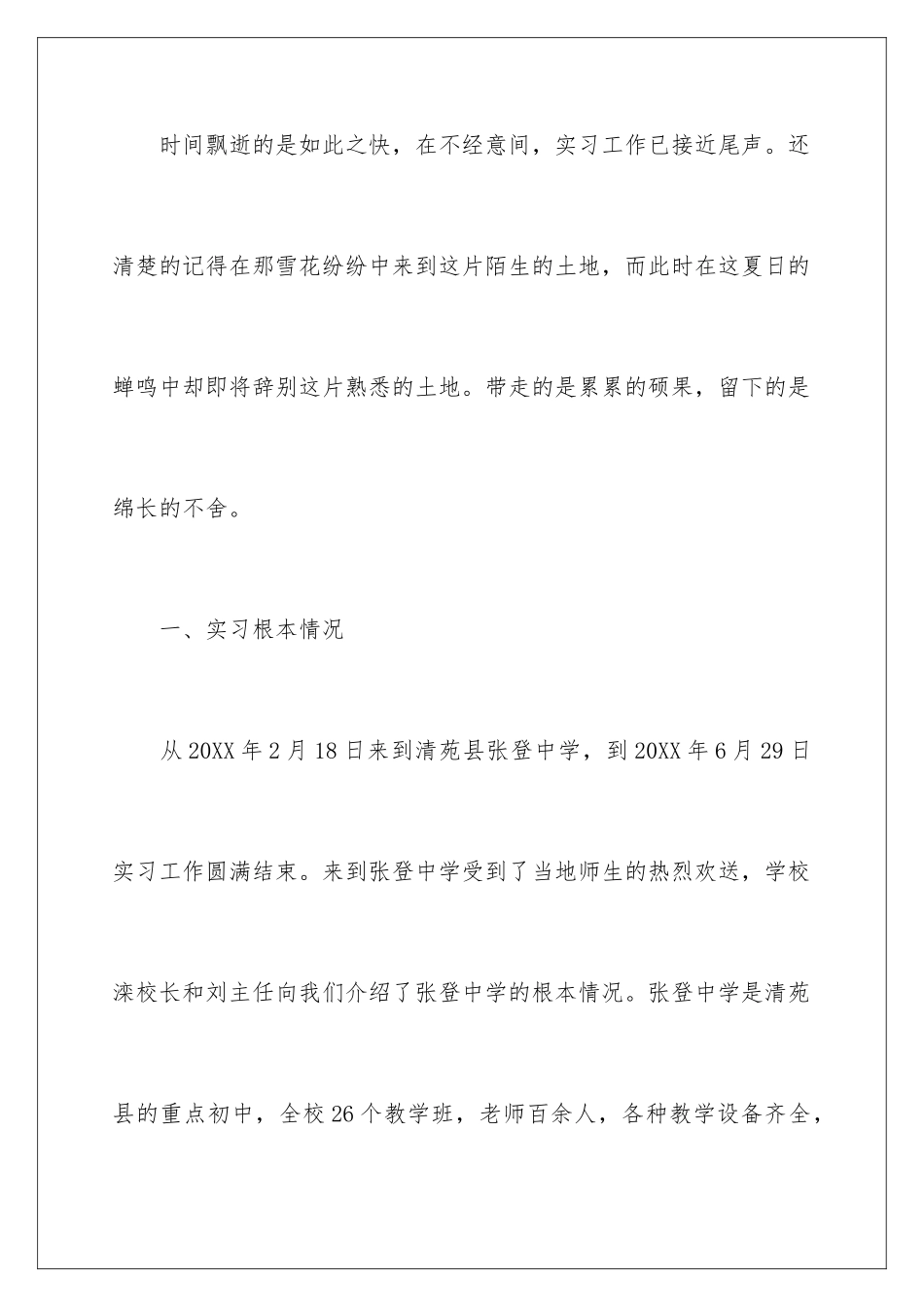 时间飘逝的是如此之快，在不经意间，实习工作已接近尾声。还清楚的记得在那雪花纷纷中来到这片陌生的土地，而此时在这夏日的蝉鸣中却即将辞别这片熟悉的土地。带走的是累累的硕果，留下的是绵长的不舍。

一、实习根本情况

从20XX年2月18日来到清苑县张登中学，到20XX年6月29日实习工作圆满结束。来到张登中学受到了当地师生的热烈欢送，学校滦校长和刘主任向我们介绍了张登中学的根本情况。张登中学是清苑县的重点初中，全校26个教学班，老师百余人，各种教学设备齐全，